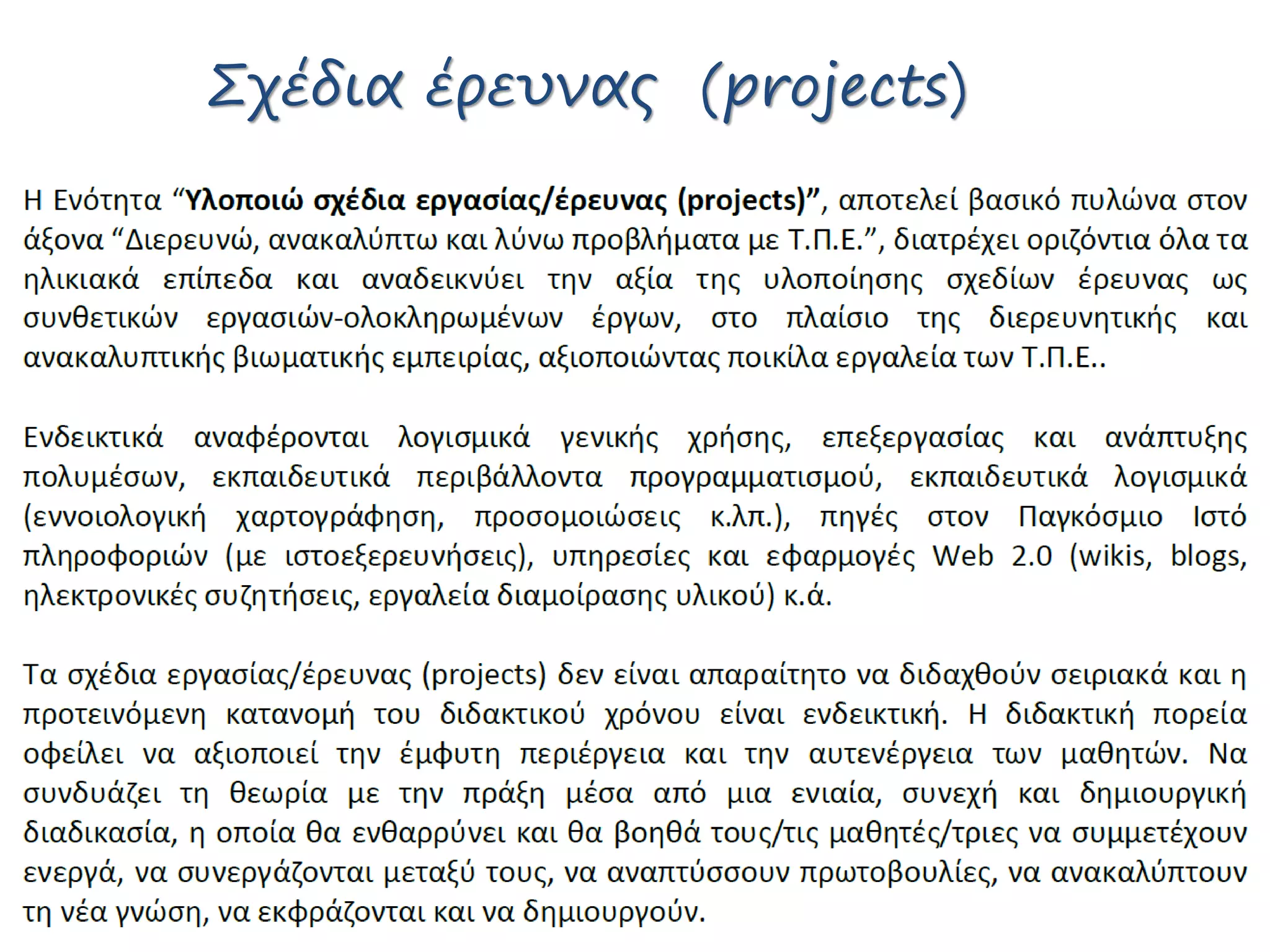 Σχέδια έρευνας (projects)

Η Ενότητα “Υλοποιώ σχέδια εργασίας/έρευνας (projects)”, αποτελεί βασικό πυλώνα στον άξονα “Διερευνώ, ανακαλύπτω και λύνω προβλήματα με Τ.Π.Ε.”, διατρέχει οριζόντια όλα τα ηλικιακά επίπεδα και αναδεικνύει την αξία της υλοποίησης σχεδίων έρευνας ως συνθετικών εργασιών-ολοκληρωμένων έργων, στο πλαίσιο της διερευνητικής και ανακαλυπτικής βιωματικής εμπειρίας, αξιοποιώντας ποικίλα εργαλεία των Τ.Π.Ε..

Ενδεικτικά αναφέρονται λογισμικά γενικής χρήσης, επεξεργασίας και ανάπτυξης πολυμέσων, εκπαιδευτικά περιβάλλοντα προγραμματισμού, εκπαιδευτικά λογισμικά (εννοιολογική χαρτογράφηση, προσομοιώσεις κ.λπ.), πηγές στον Παγκόσμιο Ιστό πληροφοριών (με ιστοεξερευνήσεις), υπηρεσίες και εφαρμογές Web 2.0 (wikis, blogs, ηλεκτρονικές συζητήσεις, εργαλεία διαμοίρασης υλικού) κ.ά.

Τα σχέδια εργασίας/έρευνας (projects) δεν είναι απαραίτητο να διδαχθούν σειριακά και η προτεινόμενη κατανομή του διδακτικού χρόνου είναι ενδεικτική. Η διδακτική πορεία οφείλει να αξιοποιεί την έμφυτη περιέργεια και την αυτενέργεια των μαθητών. Να συνδυάζει τη θεωρία με την πράξη μέσα από μια ενιαία, συνεχή και δημιουργική διαδικασία, η οποία θα ενθαρρύνει και θα βοηθά τους/τις μαθητές/τριες να συμμετέχουν ενεργά, να συνεργάζονται μεταξύ τους, να αναπτύσσουν πρωτοβουλίες, να ανακαλύπτουν τη νέα γνώση, να εκφράζονται και να δημιουργούν.